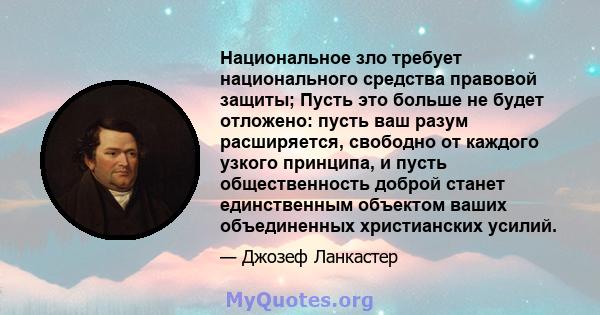 Национальное зло требует национального средства правовой защиты; Пусть это больше не будет отложено: пусть ваш разум расширяется, свободно от каждого узкого принципа, и пусть общественность доброй станет единственным объектом ваших объединенных христианских усилий.

— Джозеф Ланкастер

MyQuotes.org